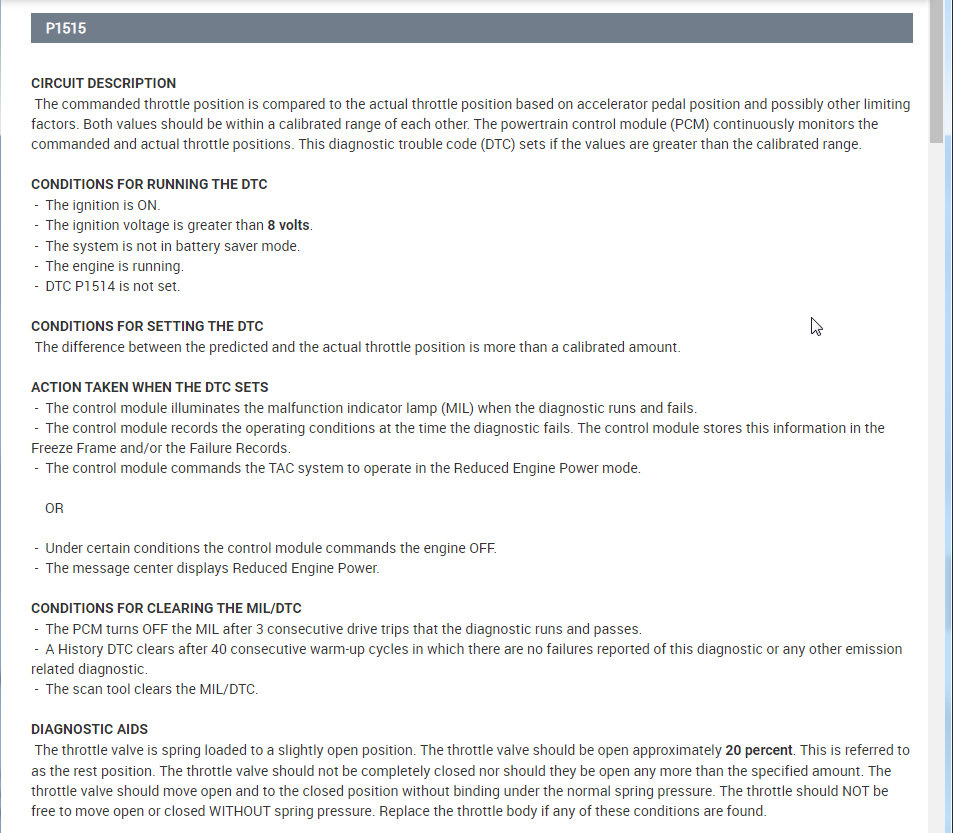 P1515

CIRCUIT DESCRIPTION
The commanded throttle position is compared to the actual throttle position based on accelerator pedal position and possibly other limiting factors. Both values should be within a calibrated range of each other. The powertrain control module (PCM) continuously monitors the commanded and actual throttle positions. This diagnostic trouble code (DTC) sets if the values are greater than the calibrated range.

CONDITIONS FOR RUNNING THE DTC
- The ignition is ON.
- The ignition voltage is greater than 8 volts.
- The system is not in battery saver mode.
- The engine is running.
- DTC P1514 is not set.

CONDITIONS FOR SETTING THE DTC
The difference between the predicted and the actual throttle position is more than a calibrated amount.

ACTION TAKEN WHEN THE DTC SETS
- The control module illuminates the malfunction indicator lamp (MIL) when the diagnostic runs and fails.
- The control module records the operating conditions at the time the diagnostic fails. The control module stores this information in the Freeze Frame and/or the Failure Records.
- The control module commands the TAC system to operate in the Reduced Engine Power mode.

OR

- Under certain conditions the control module commands the engine OFF.
- The message center displays Reduced Engine Power.

CONDITIONS FOR CLEARING THE MIL/DTC
- The PCM turns OFF the MIL after 3 consecutive drive trips that the diagnostic runs and passes.
- A History DTC clears after 40 consecutive warm-up cycles in which there are no failures reported of this diagnostic or any other emission related diagnostic.
- The scan tool clears the MIL/DTC.

DIAGNOSTIC AIDS
The throttle valve is spring loaded to a slightly open position. The throttle valve should be open approximately 20 percent. This is referred to as the rest position. The throttle valve should not be completely closed nor should they be open any more than the specified amount. The throttle valve should move open and to the closed position without binding under the normal spring pressure. The throttle should NOT be free to move open or closed WITHOUT spring pressure. Replace the throttle body if any of these conditions are found.